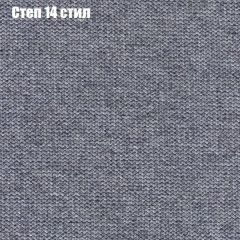 Степ 14 стил